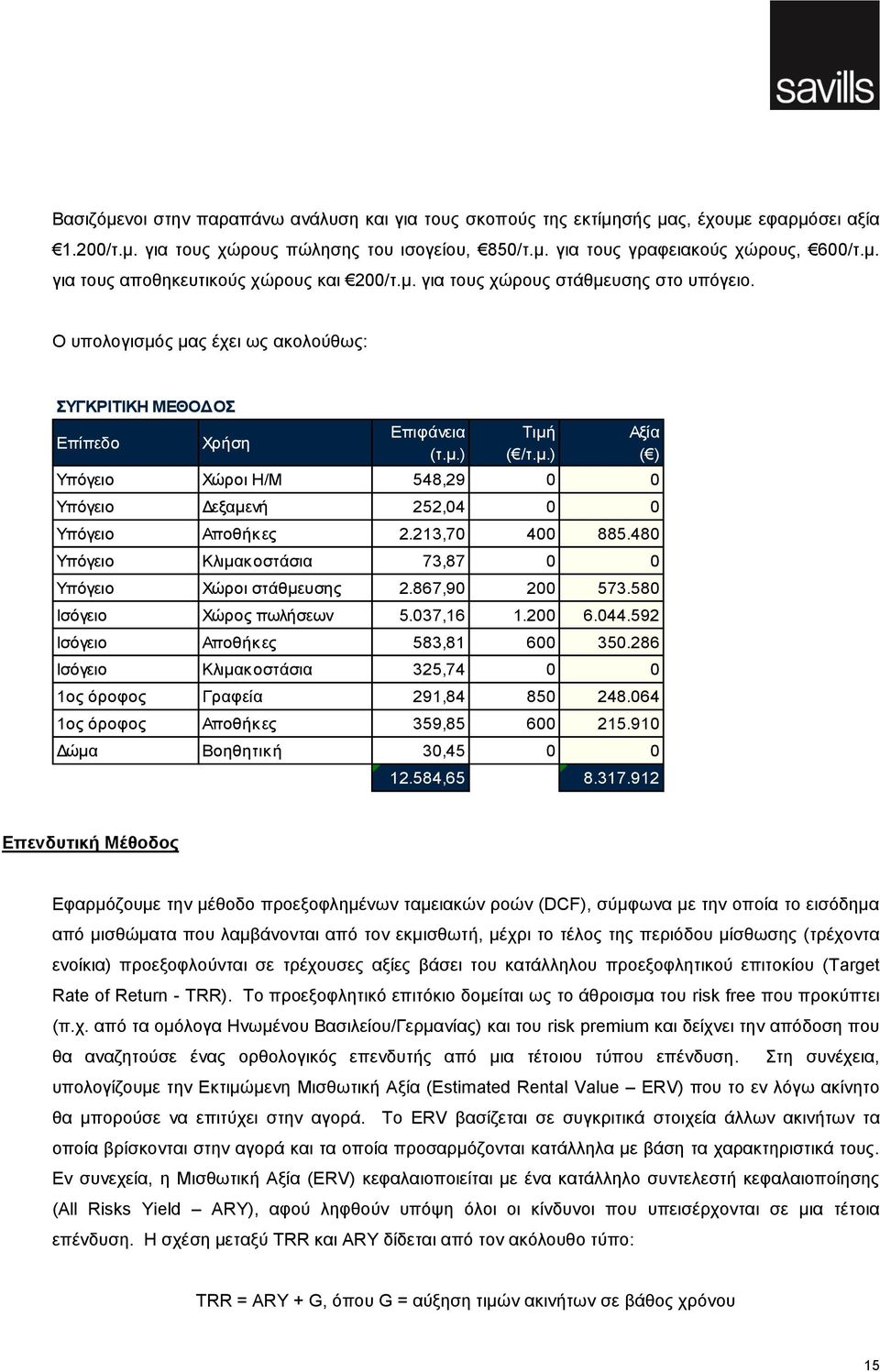 savills

Βασιζόμενοι στην παραπάνω ανάλυση και για τους σκοπούς της εκτίμησής μας, έχουμε εφαρμόσει αξία €1.200/τ.μ. για τους χώρους πώλησης του ισογείου, €850/τ.μ. για τους γραφειακούς χώρους, €600/τ.μ. για τους αποθηκευτικούς χώρους και €200/τ.μ. για τους χώρους στάθμευσης στο υπόγειο.

Ο υπολογισμός μας έχει ως ακολούθως:

ΣΥΓΚΡΙΤΙΚΗ ΜΕΘΟΔΟΣ

| Επίπεδο | Χρήση | Επιφάνεια (τ.μ.) | Τιμή (€/τ.μ.) | Αξία (€) |
|---|---|---|---|---|
| Υπόγειο | Χώροι Η/Μ | 548,29 | 0 | 0 |
| Υπόγειο | Δεξαμενή | 252,04 | 0 | 0 |
| Υπόγειο | Αποθήκες | 2.213,70 | 400 | 885.480 |
| Υπόγειο | Κλιμακοστάσια | 73,87 | 0 | 0 |
| Υπόγειο | Χώροι στάθμευσης | 2.867,90 | 200 | 573.580 |
| Ισόγειο | Χώρος πωλήσεων | 5.037,16 | 1.200 | 6.044.592 |
| Ισόγειο | Αποθήκες | 583,81 | 600 | 350.286 |
| Ισόγειο | Κλιμακοστάσια | 325,74 | 0 | 0 |
| 1ος όροφος | Γραφεία | 291,84 | 850 | 248.064 |
| 1ος όροφος | Αποθήκες | 359,85 | 600 | 215.910 |
| Δώμα | Βοηθητική | 30,45 | 0 | 0 |
| | | 12.584,65 | | 8.317.912 |

Επενδυτική Μέθοδος

Εφαρμόζουμε την μέθοδο προεξοφλημένων ταμειακών ροών (DCF), σύμφωνα με την οποία το εισόδημα από μισθώματα που λαμβάνονται από τον εκμισθωτή, μέχρι το τέλος της περιόδου μίσθωσης (τρέχοντα ενοίκια) προεξοφλούνται σε τρέχουσες αξίες βάσει του κατάλληλου προεξοφλητικού επιτοκίου (Target Rate of Return - TRR). Το προεξοφλητικό επιτόκιο δομείται ως το άθροισμα του risk free που προκύπτει (π.χ. από τα ομόλογα Ηνωμένου Βασιλείου/Γερμανίας) και του risk premium και δείχνει την απόδοση που θα αναζητούσε ένας ορθολογικός επενδυτής από μια τέτοιου τύπου επένδυση. Στη συνέχεια, υπολογίζουμε την Εκτιμώμενη Μισθωτική Αξία (Estimated Rental Value – ERV) που το εν λόγω ακίνητο θα μπορούσε να επιτύχει στην αγορά. Το ERV βασίζεται σε συγκριτικά στοιχεία άλλων ακινήτων τα οποία βρίσκονται στην αγορά και τα οποία προσαρμόζονται κατάλληλα με βάση τα χαρακτηριστικά τους. Εν συνεχεία, η Μισθωτική Αξία (ERV) κεφαλαιοποιείται με ένα κατάλληλο συντελεστή κεφαλαιοποίησης (All Risks Yield – ARY), αφού ληφθούν υπόψη όλοι οι κίνδυνοι που υπεισέρχονται σε μια τέτοια επένδυση. Η σχέση μεταξύ TRR και ARY δίδεται από τον ακόλουθο τύπο:

TRR = ARY + G, όπου G = αύξηση τιμών ακινήτων σε βάθος χρόνου

15